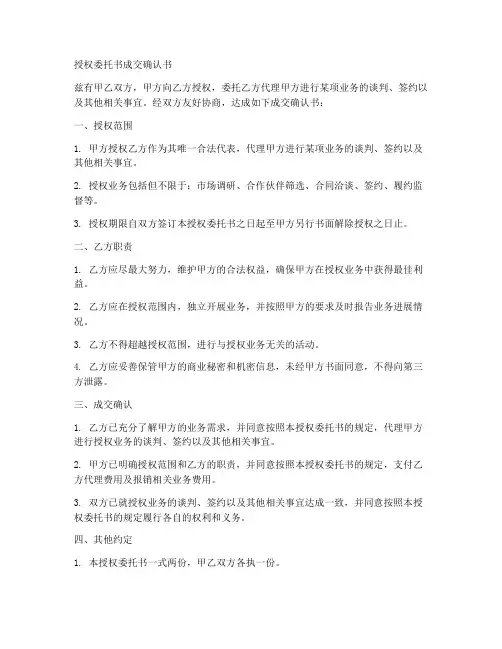 授权委托书成交确认书

兹有甲乙双方，甲方向乙方授权，委托乙方代理甲方进行某项业务的谈判、签约以及其他相关事宜。经双方友好协商，达成如下成交确认书：

一、授权范围

1. 甲方授权乙方作为其唯一合法代表，代理甲方进行某项业务的谈判、签约以及其他相关事宜。

2. 授权业务包括但不限于：市场调研、合作伙伴筛选、合同洽谈、签约、履约监督等。

3. 授权期限自双方签订本授权委托书之日起至甲方另行书面解除授权之日止。

二、乙方职责

1. 乙方应尽最大努力，维护甲方的合法权益，确保甲方在授权业务中获得最佳利益。

2. 乙方应在授权范围内，独立开展业务，并按照甲方的要求及时报告业务进展情况。

3. 乙方不得超越授权范围，进行与授权业务无关的活动。

4. 乙方应妥善保管甲方的商业秘密和机密信息，未经甲方书面同意，不得向第三方泄露。

三、成交确认

1. 乙方已充分了解甲方的业务需求，并同意按照本授权委托书的规定，代理甲方进行授权业务的谈判、签约以及其他相关事宜。

2. 甲方已明确授权范围和乙方的职责，并同意按照本授权委托书的规定，支付乙方代理费用及报销相关业务费用。

3. 双方已就授权业务的谈判、签约以及其他相关事宜达成一致，并同意按照本授权委托书的规定履行各自的权利和义务。

四、其他约定

1. 本授权委托书一式两份，甲乙双方各执一份。